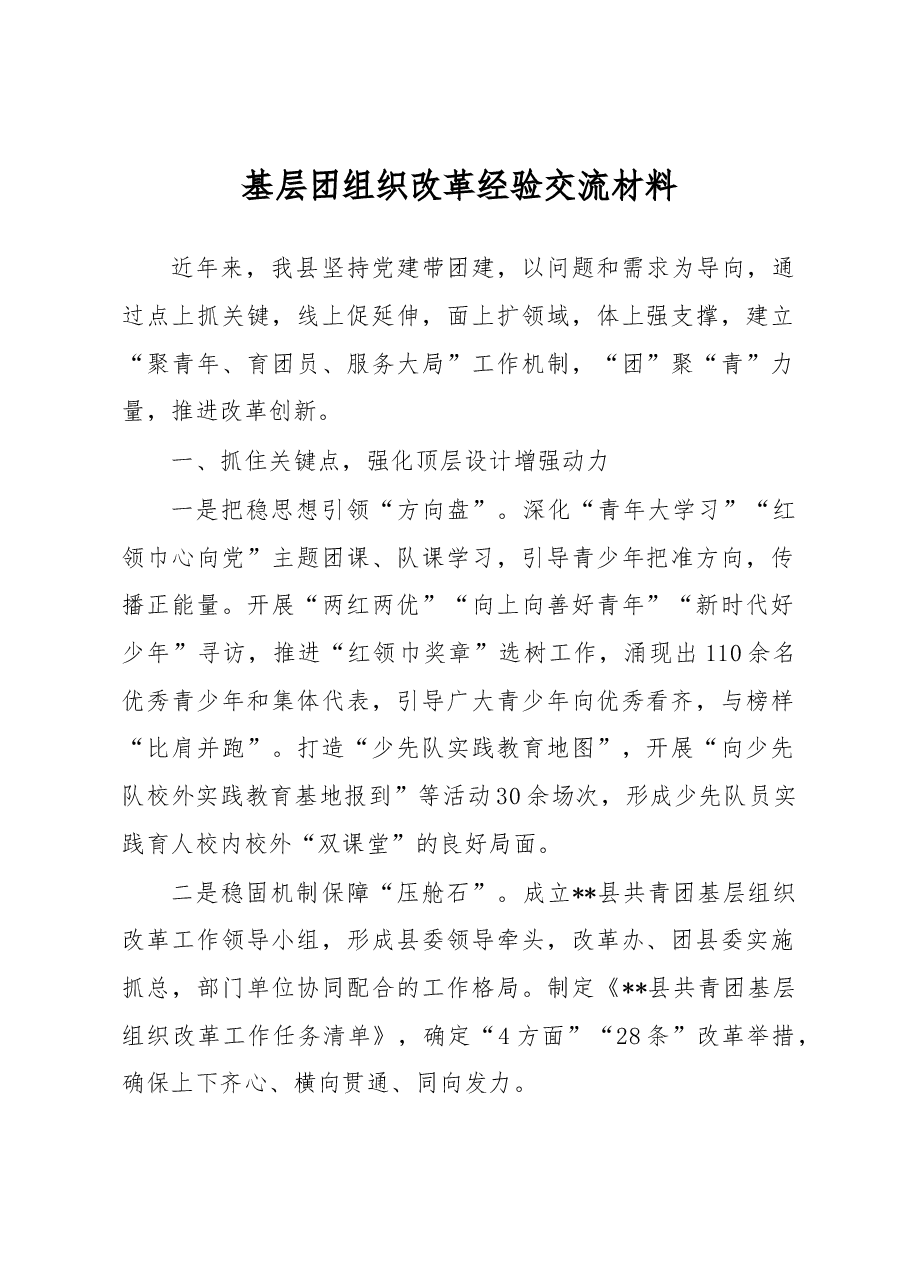 基层团组织改革经验交流材料

近年来，我县坚持党建带团建，以问题和需求为导向，通过点上抓关键，线上促延伸，面上扩领域，体上强支撑，建立“聚青年、育团员、服务大局”工作机制，“团”聚“青”力量，推进改革创新。

一、抓住关键点，强化顶层设计增强动力

一是把稳思想引领“方向盘”。深化“青年大学习”“红领巾心向党”主题团课、队课学习，引导青少年把准方向，传播正能量。开展“两红两优”“向上向善好青年”“新时代好少年”寻访，推进“红领巾奖章”选树工作，涌现出110余名优秀青少年和集体代表，引导广大青少年向优秀看齐，与榜样“比肩并跑”。打造“少先队实践教育地图”，开展“向少先队校外实践教育基地报到”等活动30余场次，形成少先队员实践育人校内校外“双课堂”的良好局面。

二是稳固机制保障“压舱石”。成立**县共青团基层组织改革工作领导小组，形成县委领导牵头，改革办、团县委实施抓总，部门单位协同配合的工作格局。制定《**县共青团基层组织改革工作任务清单》，确定“4方面”“28条”改革举措，确保上下齐心、横向贯通、同向发力。